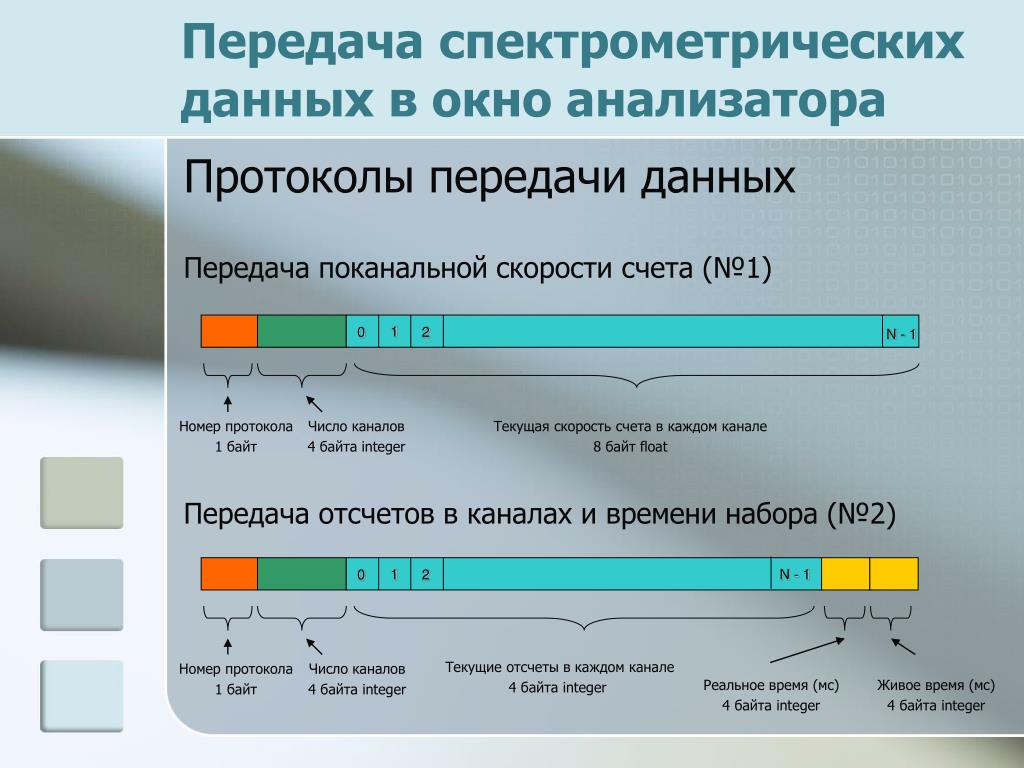 Передача спектрометрических данных в окно анализатора

Протоколы передачи данных

Передача поканальной скорости счета (№1)

0 1 2 N - 1

Номер протокола
1 байт

Число каналов
4 байта integer

Текущая скорость счета в каждом канале
8 байт float

Передача отсчетов в каналах и времени набора (№2)

0 1 2 N - 1

Номер протокола
1 байт

Число каналов
4 байта integer

Текущие отсчеты в каждом канале
4 байта integer

Реальное время (мс)
4 байта integer

Живое время (мс)
4 байта integer